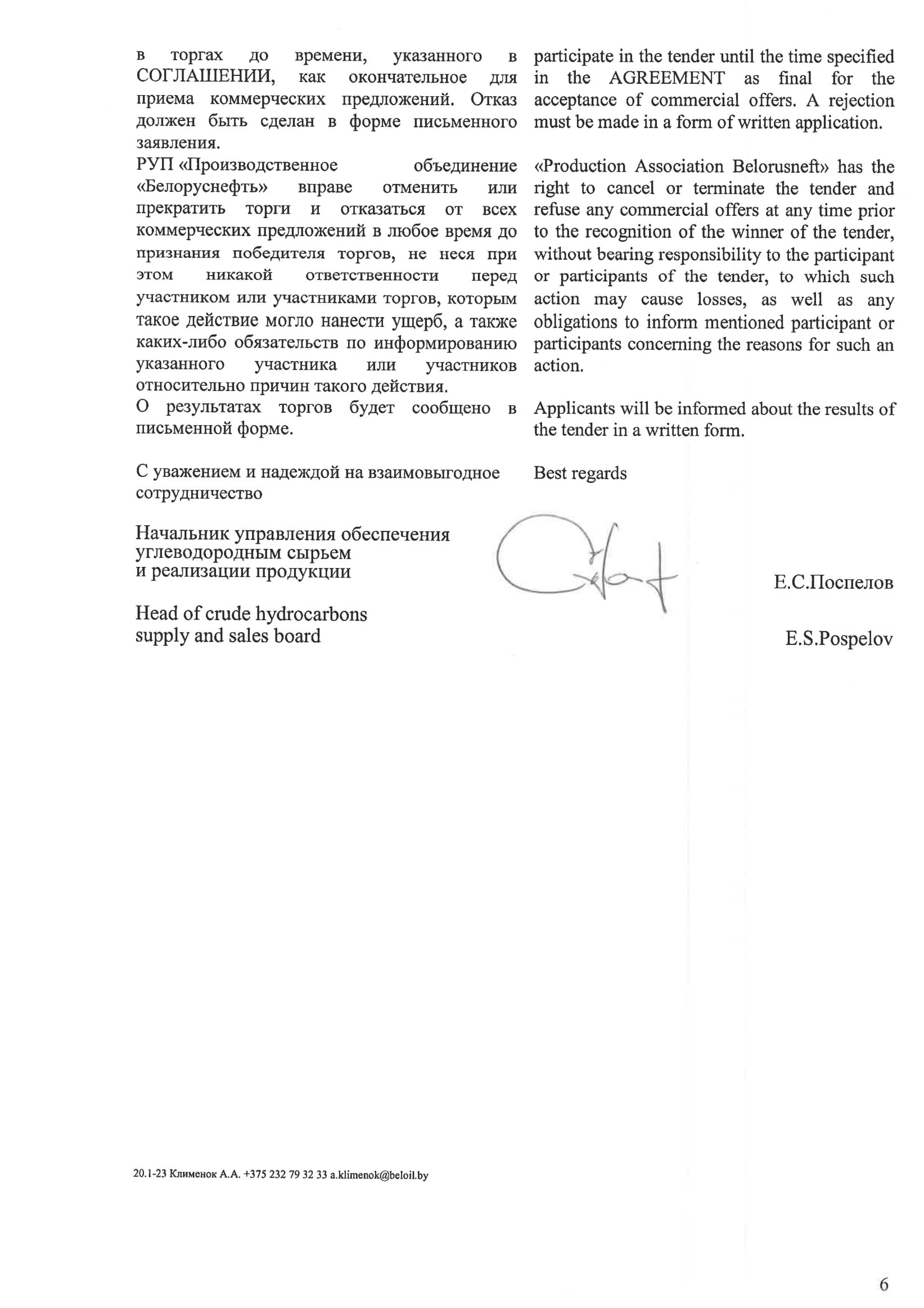 в торгах до времени, указанного в СОГЛАШЕНИИ, как окончательное для приема коммерческих предложений. Отказ должен быть сделан в форме письменного заявления.
РУП «Производственное объединение «Белоруснефть» вправе отменить или прекратить торги и отказаться от всех коммерческих предложений в любое время до признания победителя торгов, не неся при этом никакой ответственности перед участником или участниками торгов, которым такое действие могло нанести ущерб, а также каких-либо обязательств по информированию указанного участника или участников относительно причин такого действия.
О результатах торгов будет сообщено в письменной форме.

С уважением и надеждой на взаимовыгодное сотрудничество

participate in the tender until the time specified in the AGREEMENT as final for the acceptance of commercial offers. A rejection must be made in a form of written application.

«Production Association Belorusneft» has the right to cancel or terminate the tender and refuse any commercial offers at any time prior to the recognition of the winner of the tender, without bearing responsibility to the participant or participants of the tender, to which such action may cause losses, as well as any obligations to inform mentioned participant or participants concerning the reasons for such an action.

Applicants will be informed about the results of the tender in a written form.

Best regards

Начальник управления обеспечения углеводородным сырьем и реализации продукции

Е.С.Поспелов

Head of crude hydrocarbons supply and sales board

E.S.Pospelov

20.1-23 Клименок А.А. +375 232 79 32 33 a.klimenok@beloil.by

6